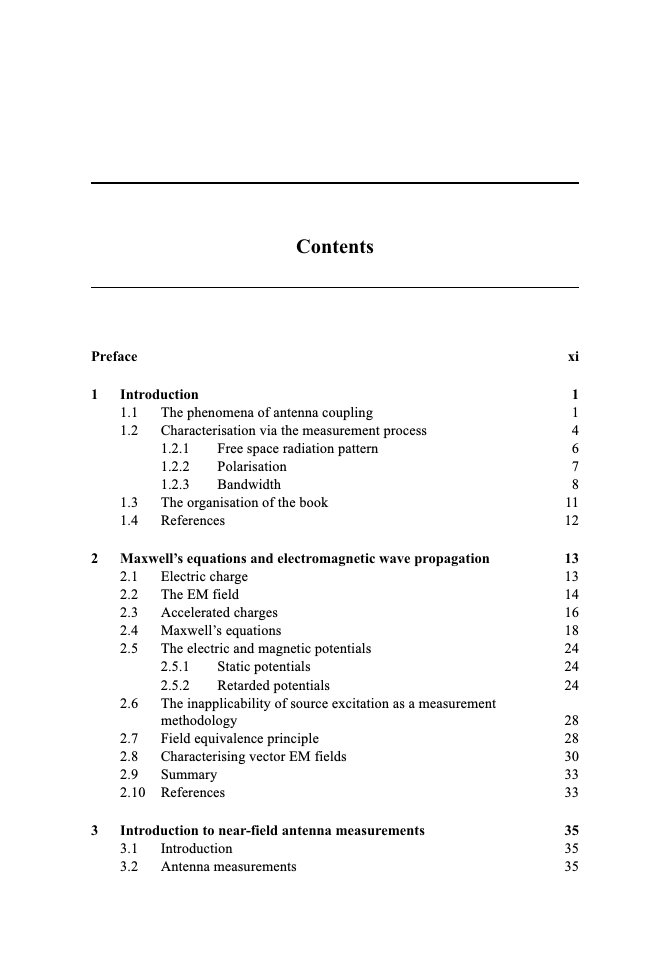 Contents

Preface xi

1 Introduction 1
1.1 The phenomena of antenna coupling 1
1.2 Characterisation via the measurement process 4
1.2.1 Free space radiation pattern 6
1.2.2 Polarisation 7
1.2.3 Bandwidth 8
1.3 The organisation of the book 11
1.4 References 12

2 Maxwell's equations and electromagnetic wave propagation 13
2.1 Electric charge 13
2.2 The EM field 14
2.3 Accelerated charges 16
2.4 Maxwell's equations 18
2.5 The electric and magnetic potentials 24
2.5.1 Static potentials 24
2.5.2 Retarded potentials 24
2.6 The inapplicability of source excitation as a measurement methodology 28
2.7 Field equivalence principle 28
2.8 Characterising vector EM fields 30
2.9 Summary 33
2.10 References 33

3 Introduction to near-field antenna measurements 35
3.1 Introduction 35
3.2 Antenna measurements 35